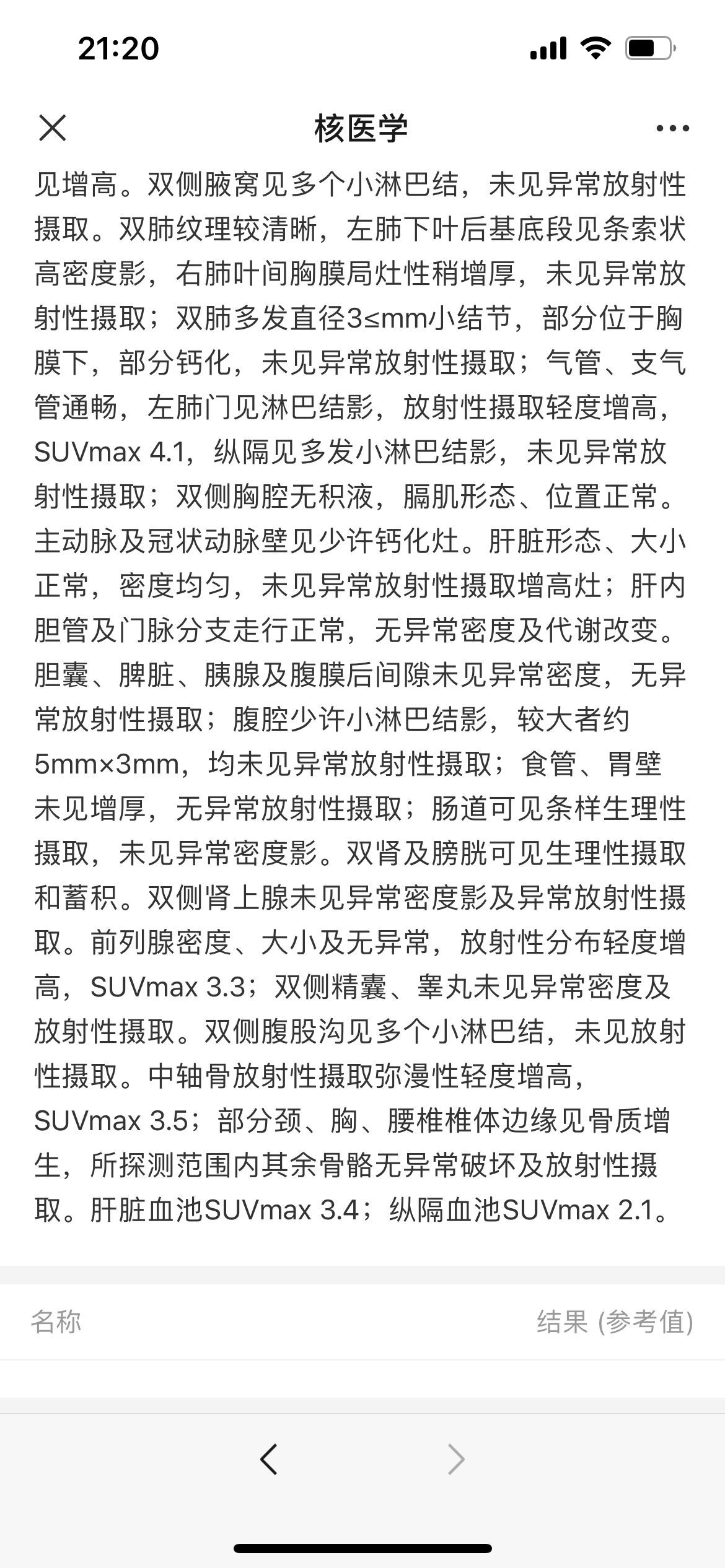 21:20

核医学

见增高。双侧腋窝见多个小淋巴结，未见异常放射性摄取。双肺纹理较清晰，左肺下叶后基底段见条索状高密度影，右肺叶间胸膜局灶性稍增厚，未见异常放射性摄取；双肺多发直径3≤mm小结节，部分位于胸膜下，部分钙化，未见异常放射性摄取；气管、支气管通畅，左肺门见淋巴结影，放射性摄取轻度增高，SUVmax 4.1，纵隔见多发小淋巴结影，未见异常放射性摄取；双侧胸腔无积液，膈肌形态、位置正常。主动脉及冠状动脉壁见少许钙化灶。肝脏形态、大小正常，密度均匀，未见异常放射性摄取增高灶；肝内胆管及门脉分支走行正常，无异常密度及代谢改变。胆囊、脾脏、胰腺及腹膜后间隙未见异常密度，无异常放射性摄取；腹腔少许小淋巴结影，较大者约5mm×3mm，均未见异常放射性摄取；食管、胃壁未见增厚，无异常放射性摄取；肠道可见条样生理性摄取，未见异常密度影。双肾及膀胱可见生理性摄取和蓄积。双侧肾上腺未见异常密度影及异常放射性摄取。前列腺密度、大小及无异常，放射性分布轻度增高，SUVmax 3.3；双侧精囊、睾丸未见异常密度及放射性摄取。双侧腹股沟见多个小淋巴结，未见放射性摄取。中轴骨放射性摄取弥漫性轻度增高，SUVmax 3.5；部分颈、胸、腰椎椎体边缘见骨质增生，所探测范围内其余骨骼无异常破坏及放射性摄取。肝脏血池SUVmax 3.4；纵隔血池SUVmax 2.1。

名称 结果 (参考值)